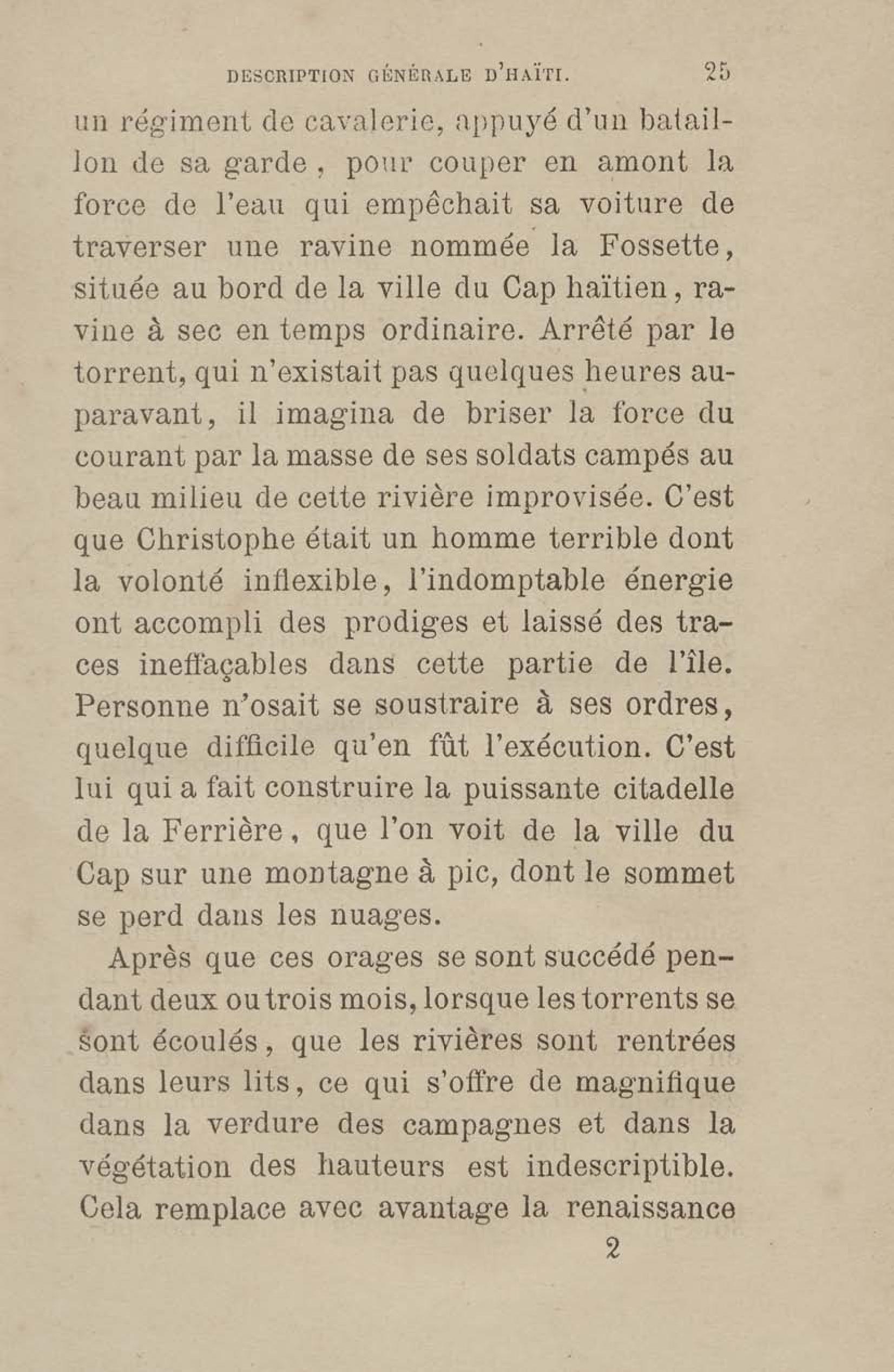 DESCRIPTION GÉNÉRALE D'HAÏTI. 25

un régiment de cavalerie, appuyé d'un bataillon de sa garde, pour couper en amont la force de l'eau qui empêchait sa voiture de traverser une ravine nommée la Fossette, située au bord de la ville du Cap haïtien, ravine à sec en temps ordinaire. Arrêté par le torrent, qui n'existait pas quelques heures auparavant, il imagina de briser la force du courant par la masse de ses soldats campés au beau milieu de cette rivière improvisée. C'est que Christophe était un homme terrible dont la volonté inflexible, l'indomptable énergie ont accompli des prodiges et laissé des traces ineffaçables dans cette partie de l'île. Personne n'osait se soustraire à ses ordres, quelque difficile qu'en fût l'exécution. C'est lui qui a fait construire la puissante citadelle de la Ferrière, que l'on voit de la ville du Cap sur une montagne à pic, dont le sommet se perd dans les nuages.

Après que ces orages se sont succédé pendant deux ou trois mois, lorsque les torrents se sont écoulés, que les rivières sont rentrées dans leurs lits, ce qui s'offre de magnifique dans la verdure des campagnes et dans la végétation des hauteurs est indescriptible. Cela remplace avec avantage la renaissance

2